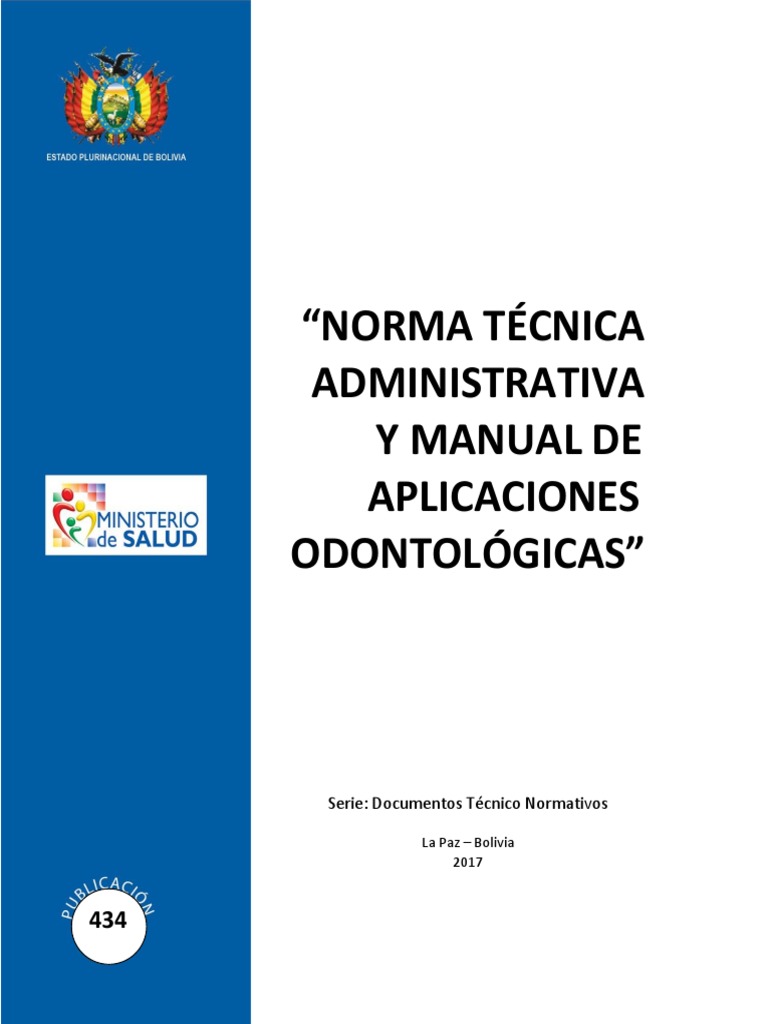 ESTADO PLURINACIONAL DE BOLIVIA

MINISTERIO de SALUD

PUBLICACIÓN
434

“NORMA TÉCNICA ADMINISTRATIVA Y MANUAL DE APLICACIONES ODONTOLÓGICAS”

Serie: Documentos Técnico Normativos

La Paz – Bolivia
2017